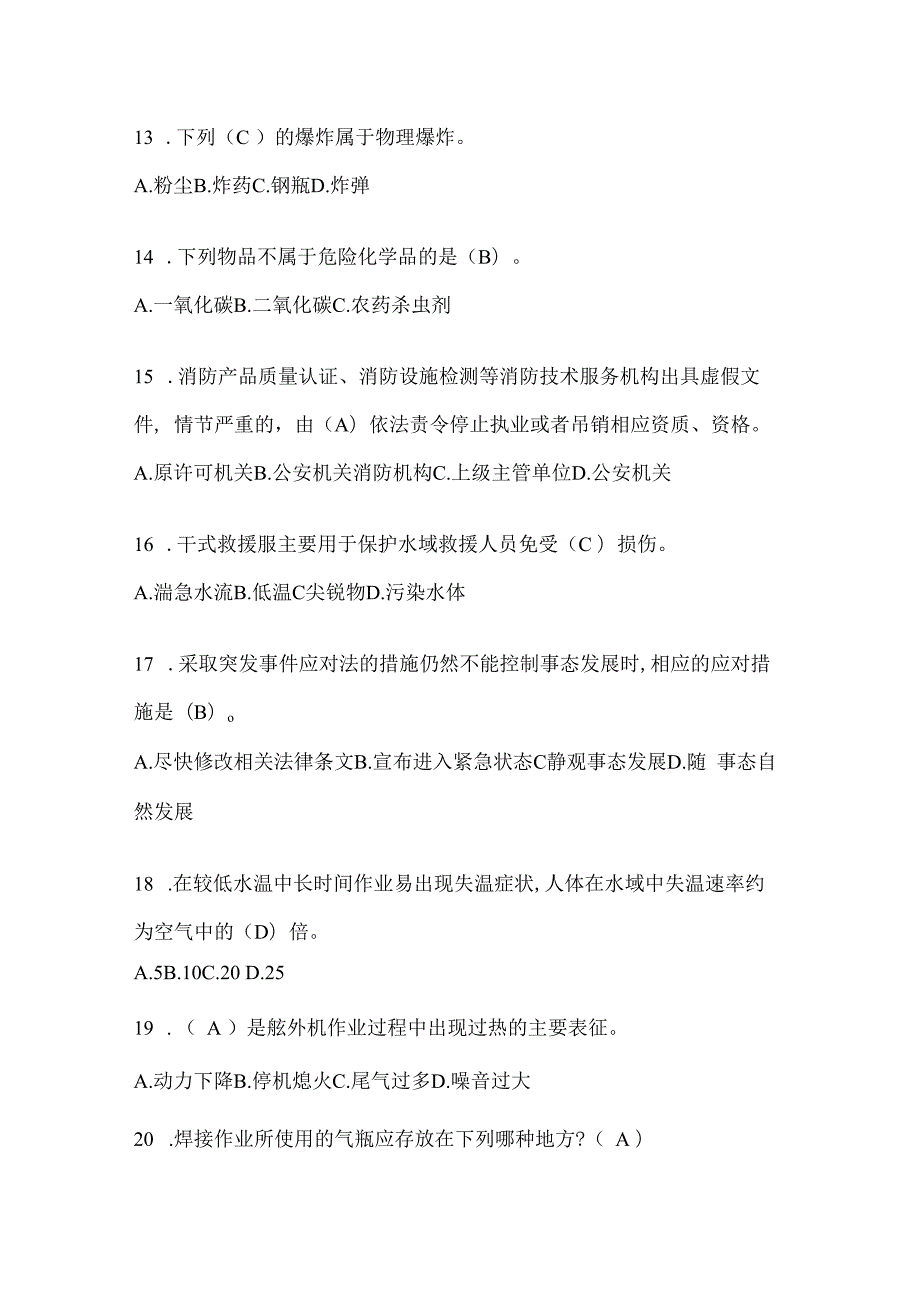 13 . 下列（C ）的爆炸属于物理爆炸。

A.粉尘B.炸药C.钢瓶D.炸弹

14 . 下列物品不属于危险化学品的是（B）。

A.一氧化碳B.二氧化碳C.农药杀虫剂

15 . 消防产品质量认证、消防设施检测等消防技术服务机构出具虚假文件，情节严重的，由（A）依法责令停止执业或者吊销相应资质、资格。

A.原许可机关B.公安机关消防机构C.上级主管单位D.公安机关

16 . 干式救援服主要用于保护水域救援人员免受（C ）损伤。

A.湍急水流B.低温C尖锐物D.污染水体

17 . 采取突发事件应对法的措施仍然不能控制事态发展时，相应的应对措施是（B）。

A.尽快修改相关法律条文B.宣布进入紧急状态C静观事态发展D.随 事态自然发展

18 .在较低水温中长时间作业易出现失温症状，人体在水域中失温速率约为空气中的（D）倍。

A.5B.10C.20 D.25

19 . （ A ）是舷外机作业过程中出现过热的主要表征。

A.动力下降B.停机熄火C.尾气过多D.噪音过大

20 .焊接作业所使用的气瓶应存放在下列哪种地方?（ A ）